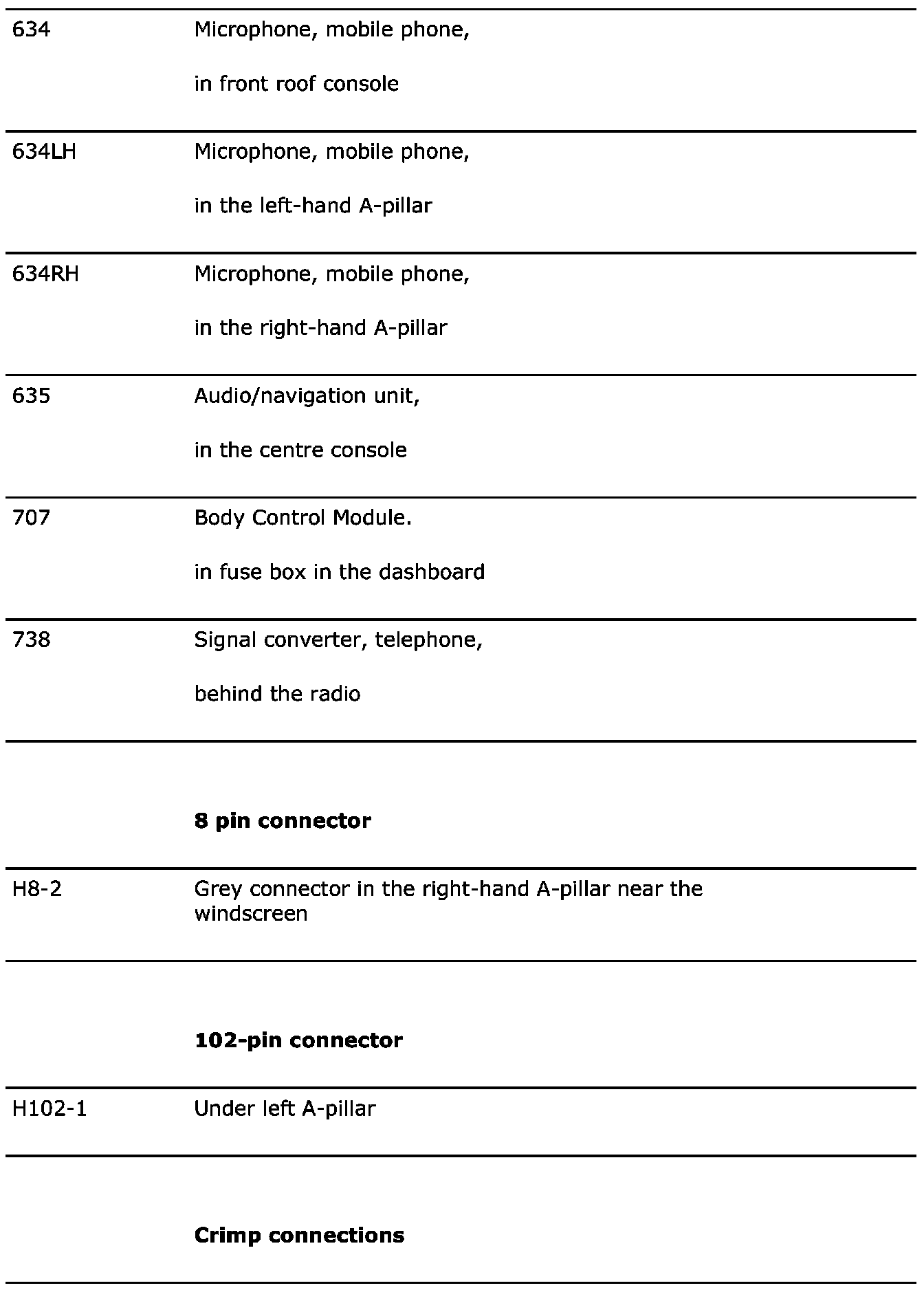 | | |
|---|---|
| 634 | Microphone, mobile phone, in front roof console |
| 634LH | Microphone, mobile phone, in the left-hand A-pillar |
| 634RH | Microphone, mobile phone, in the right-hand A-pillar |
| 635 | Audio/navigation unit, in the centre console |
| 707 | Body Control Module. in fuse box in the dashboard |
| 738 | Signal converter, telephone, behind the radio |
| | **8 pin connector** |
| H8-2 | Grey connector in the right-hand A-pillar near the windscreen |
| | **102-pin connector** |
| H102-1 | Under left A-pillar |
| | **Crimp connections** |